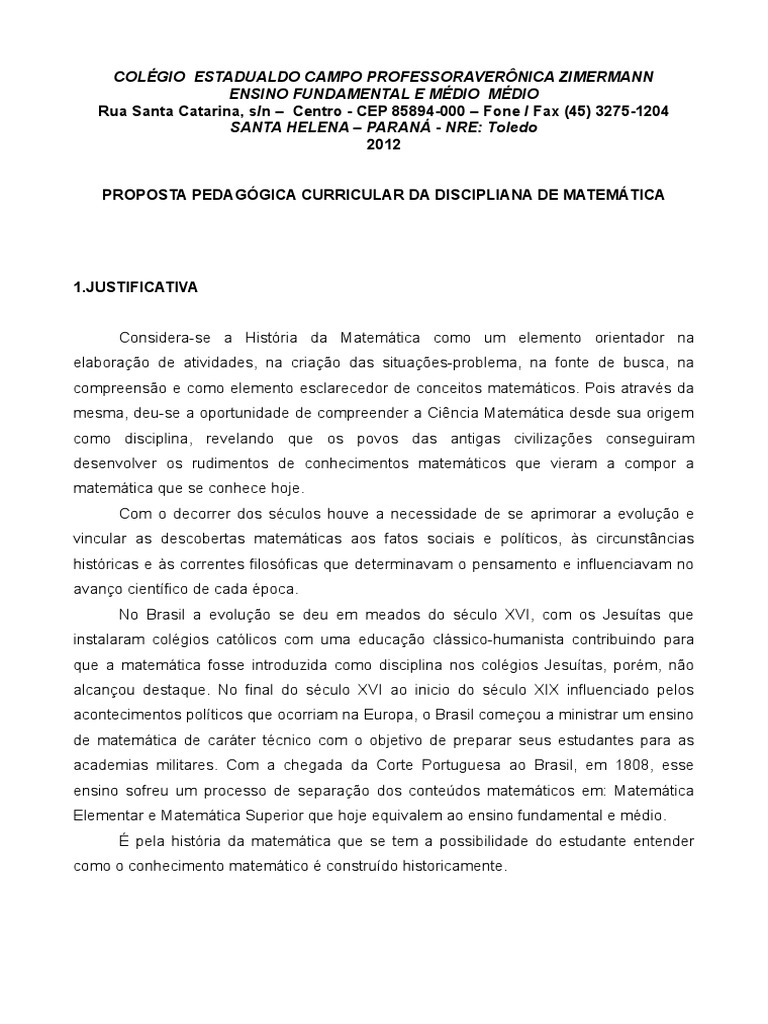 COLÉGIO ESTADUALDO CAMPO PROFESSORAVERÔNICA ZIMERMANN
ENSINO FUNDAMENTAL E MÉDIO MÉDIO
Rua Santa Catarina, s/n – Centro - CEP 85894-000 – Fone / Fax (45) 3275-1204
SANTA HELENA – PARANÁ - NRE: Toledo
2012

PROPOSTA PEDAGÓGICA CURRICULAR DA DISCIPLIANA DE MATEMÁTICA

1.JUSTIFICATIVA

Considera-se a História da Matemática como um elemento orientador na elaboração de atividades, na criação das situações-problema, na fonte de busca, na compreensão e como elemento esclarecedor de conceitos matemáticos. Pois através da mesma, deu-se a oportunidade de compreender a Ciência Matemática desde sua origem como disciplina, revelando que os povos das antigas civilizações conseguiram desenvolver os rudimentos de conhecimentos matemáticos que vieram a compor a matemática que se conhece hoje.

Com o decorrer dos séculos houve a necessidade de se aprimorar a evolução e vincular as descobertas matemáticas aos fatos sociais e políticos, às circunstâncias históricas e às correntes filosóficas que determinavam o pensamento e influenciavam no avanço científico de cada época.

No Brasil a evolução se deu em meados do século XVI, com os Jesuítas que instalaram colégios católicos com uma educação clássico-humanista contribuindo para que a matemática fosse introduzida como disciplina nos colégios Jesuítas, porém, não alcançou destaque. No final do século XVI ao inicio do século XIX influenciado pelos acontecimentos políticos que ocorriam na Europa, o Brasil começou a ministrar um ensino de matemática de caráter técnico com o objetivo de preparar seus estudantes para as academias militares. Com a chegada da Corte Portuguesa ao Brasil, em 1808, esse ensino sofreu um processo de separação dos conteúdos matemáticos em: Matemática Elementar e Matemática Superior que hoje equivalem ao ensino fundamental e médio.

É pela história da matemática que se tem a possibilidade do estudante entender como o conhecimento matemático é construído historicamente.